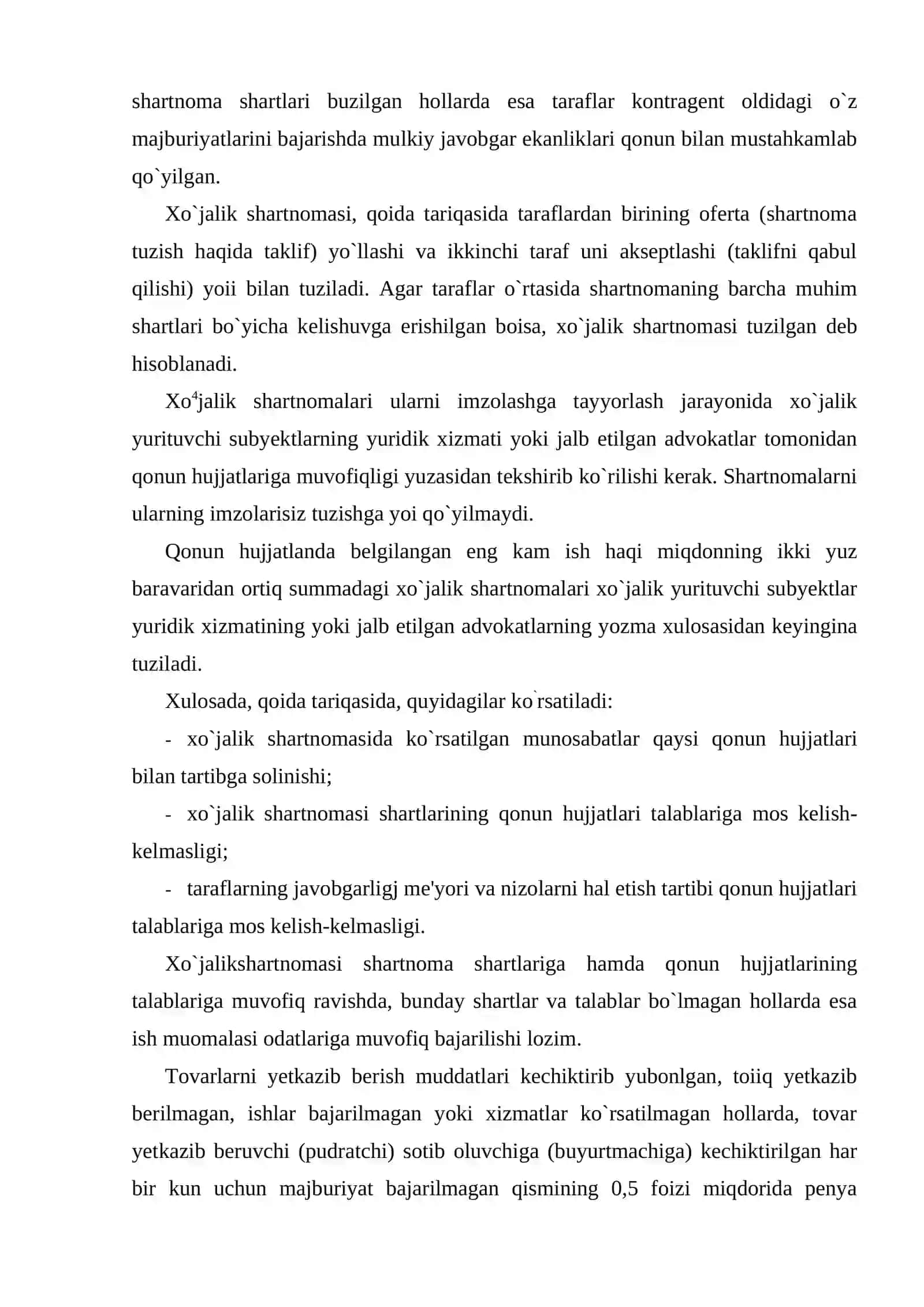 shartnoma shartlari buzilgan hollarda esa taraflar kontragent oldidagi o`z majburiyatlarini bajarishda mulkiy javobgar ekanliklari qonun bilan mustahkamlab qo`yilgan.

Xo`jalik shartnomasi, qoida tariqasida taraflardan birining oferta (shartnoma tuzish haqida taklif) yo`llashi va ikkinchi taraf uni akseptlashi (taklifni qabul qilishi) yoii bilan tuziladi. Agar taraflar o`rtasida shartnomaning barcha muhim shartlari bo`yicha kelishuvga erishilgan boisa, xo`jalik shartnomasi tuzilgan deb hisoblanadi.

Xo$^{4}$jalik shartnomalari ularni imzolashga tayyorlash jarayonida xo`jalik yurituvchi subyektlarning yuridik xizmati yoki jalb etilgan advokatlar tomonidan qonun hujjatlariga muvofiqligi yuzasidan tekshirib ko`rilishi kerak. Shartnomalarni ularning imzolarisiz tuzishga yoi qo`yilmaydi.

Qonun hujjatlanda belgilangan eng kam ish haqi miqdonning ikki yuz baravaridan ortiq summadagi xo`jalik shartnomalari xo`jalik yurituvchi subyektlar yuridik xizmatining yoki jalb etilgan advokatlarning yozma xulosasidan keyingina tuziladi.

Xulosada, qoida tariqasida, quyidagilar ko`rsatiladi:

- xo`jalik shartnomasida ko`rsatilgan munosabatlar qaysi qonun hujjatlari bilan tartibga solinishi;

- xo`jalik shartnomasi shartlarining qonun hujjatlari talablariga mos kelish-kelmasligi;

- taraflarning javobgarligj me'yori va nizolarni hal etish tartibi qonun hujjatlari talablariga mos kelish-kelmasligi.

Xo`jalikshartnomasi shartnoma shartlariga hamda qonun hujjatlarining talablariga muvofiq ravishda, bunday shartlar va talablar bo`lmagan hollarda esa ish muomalasi odatlariga muvofiq bajarilishi lozim.

Tovarlarni yetkazib berish muddatlari kechiktirib yubonlgan, toiiq yetkazib berilmagan, ishlar bajarilmagan yoki xizmatlar ko`rsatilmagan hollarda, tovar yetkazib beruvchi (pudratchi) sotib oluvchiga (buyurtmachiga) kechiktirilgan har bir kun uchun majburiyat bajarilmagan qismining 0,5 foizi miqdorida penya